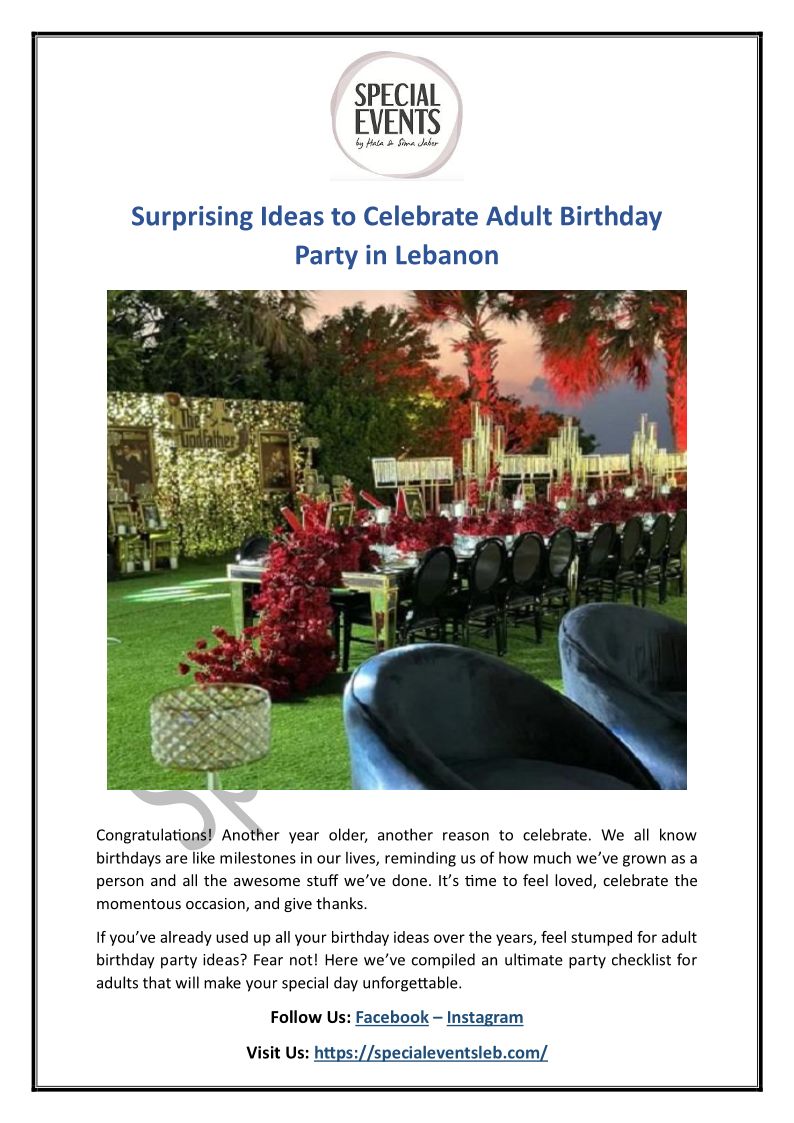 SPECIAL EVENTS
by Hala & Sima Jaber

Surprising Ideas to Celebrate Adult Birthday Party in Lebanon

Congratulations! Another year older, another reason to celebrate. We all know birthdays are like milestones in our lives, reminding us of how much we've grown as a person and all the awesome stuff we've done. It's time to feel loved, celebrate the momentous occasion, and give thanks.

If you've already used up all your birthday ideas over the years, feel stumped for adult birthday party ideas? Fear not! Here we've compiled an ultimate party checklist for adults that will make your special day unforgettable.

Follow Us: Facebook – Instagram

Visit Us: https://specialeventsleb.com/